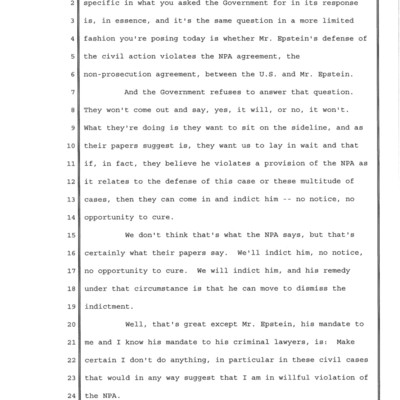 2 specific in what you asked the Government for in its response
3 is, in essence, and it's the same question in a more limited
4 fashion you're posing today is whether Mr. Epstein's defense of
5 the civil action violates the NPA agreement, the
6 non-prosecution agreement, between the U.S. and Mr. Epstein.
7 And the Government refuses to answer that question.
8 They won't come out and say, yes, it will, or no, it won't.
9 What they're doing is they want to sit on the sideline, and as
10 their papers suggest is, they want us to lay in wait and that
11 if, in fact, they believe he violates a provision of the NPA as
12 it relates to the defense of this case or these multitude of
13 cases, then they can come in and indict him -- no notice, no
14 opportunity to cure.
15 We don't think that's what the NPA says, but that's
16 certainly what their papers say. We'll indict him, no notice,
17 no opportunity to cure. We will indict him, and his remedy
18 under that circumstance is that he can move to dismiss the
19 indictment.
20 Well, that's great except Mr. Epstein, his mandate to
21 me and I know his mandate to his criminal lawyers, is: Make
22 certain I don't do anything, in particular in these civil cases
23 that would in any way suggest that I am in willful violation of
24 the NPA.